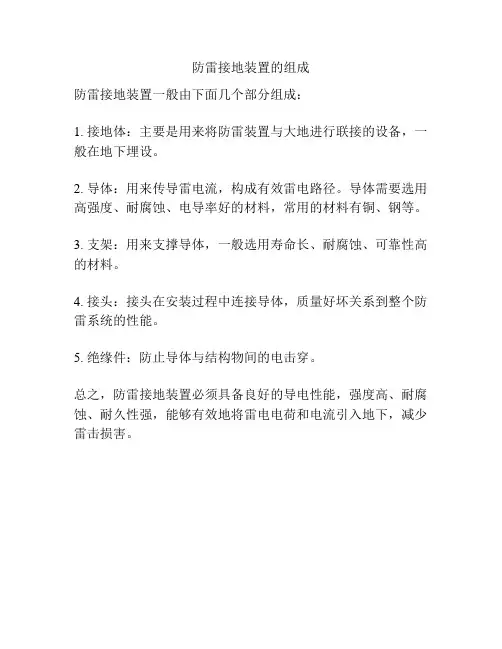 防雷接地装置的组成

防雷接地装置一般由下面几个部分组成：

1. 接地体：主要是用来将防雷装置与大地进行联接的设备，一般在地下埋设。

2. 导体：用来传导雷电流，构成有效雷电路径。导体需要选用高强度、耐腐蚀、电导率好的材料，常用的材料有铜、钢等。

3. 支架：用来支撑导体，一般选用寿命长、耐腐蚀、可靠性高的材料。

4. 接头：接头在安装过程中连接导体，质量好坏关系到整个防雷系统的性能。

5. 绝缘件：防止导体与结构物间的电击穿。

总之，防雷接地装置必须具备良好的导电性能，强度高、耐腐蚀、耐久性强，能够有效地将雷电电荷和电流引入地下，减少雷击损害。